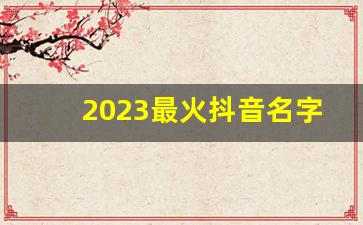 2023最火抖音名字